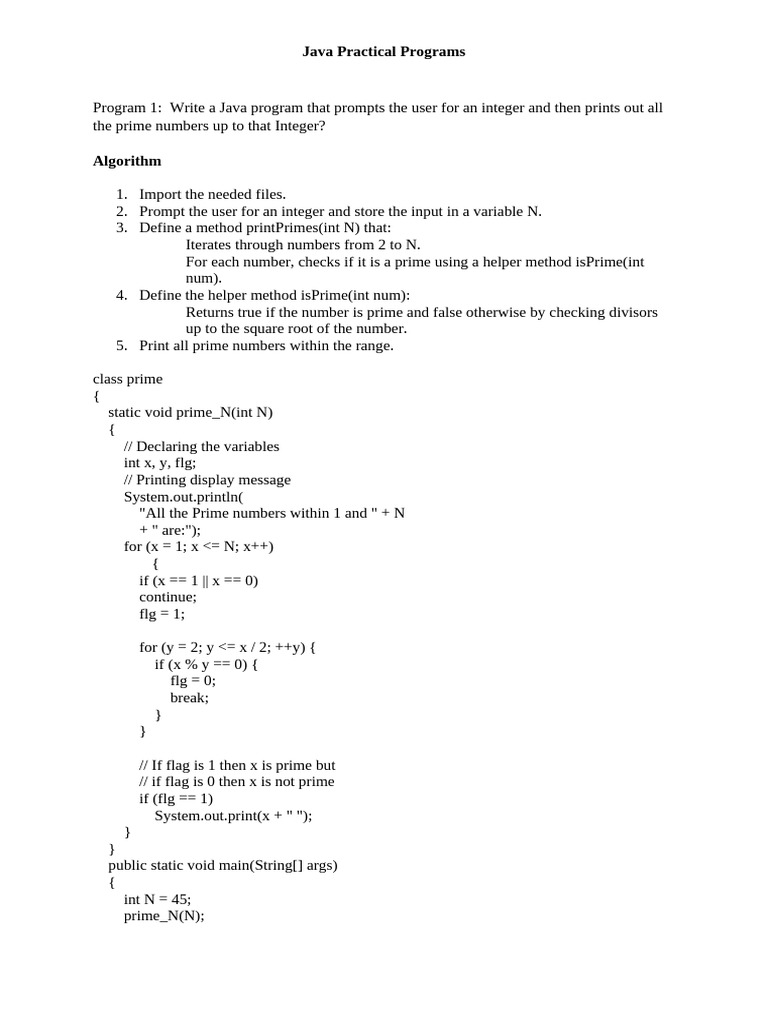 Java Practical Programs

Program 1: Write a Java program that prompts the user for an integer and then prints out all the prime numbers up to that Integer?

Algorithm

1. Import the needed files.
2. Prompt the user for an integer and store the input in a variable N.
3. Define a method printPrimes(int N) that:
Iterates through numbers from 2 to N.
For each number, checks if it is a prime using a helper method isPrime(int num).
4. Define the helper method isPrime(int num):
Returns true if the number is prime and false otherwise by checking divisors up to the square root of the number.
5. Print all prime numbers within the range.

class prime
{
static void prime_N(int N)
{
// Declaring the variables
int x, y, flg;
// Printing display message
System.out.println(
"All the Prime numbers within 1 and " + N
+ " are:");
for (x = 1; x <= N; x++)
{
if (x == 1 || x == 0)
continue;
flg = 1;

for (y = 2; y <= x / 2; ++y) {
if (x % y == 0) {
flg = 0;
break;
}
}

// If flag is 1 then x is prime but
// if flag is 0 then x is not prime
if (flg == 1)
System.out.print(x + " ");
}
}
public static void main(String[] args)
{
int N = 45;
prime_N(N);